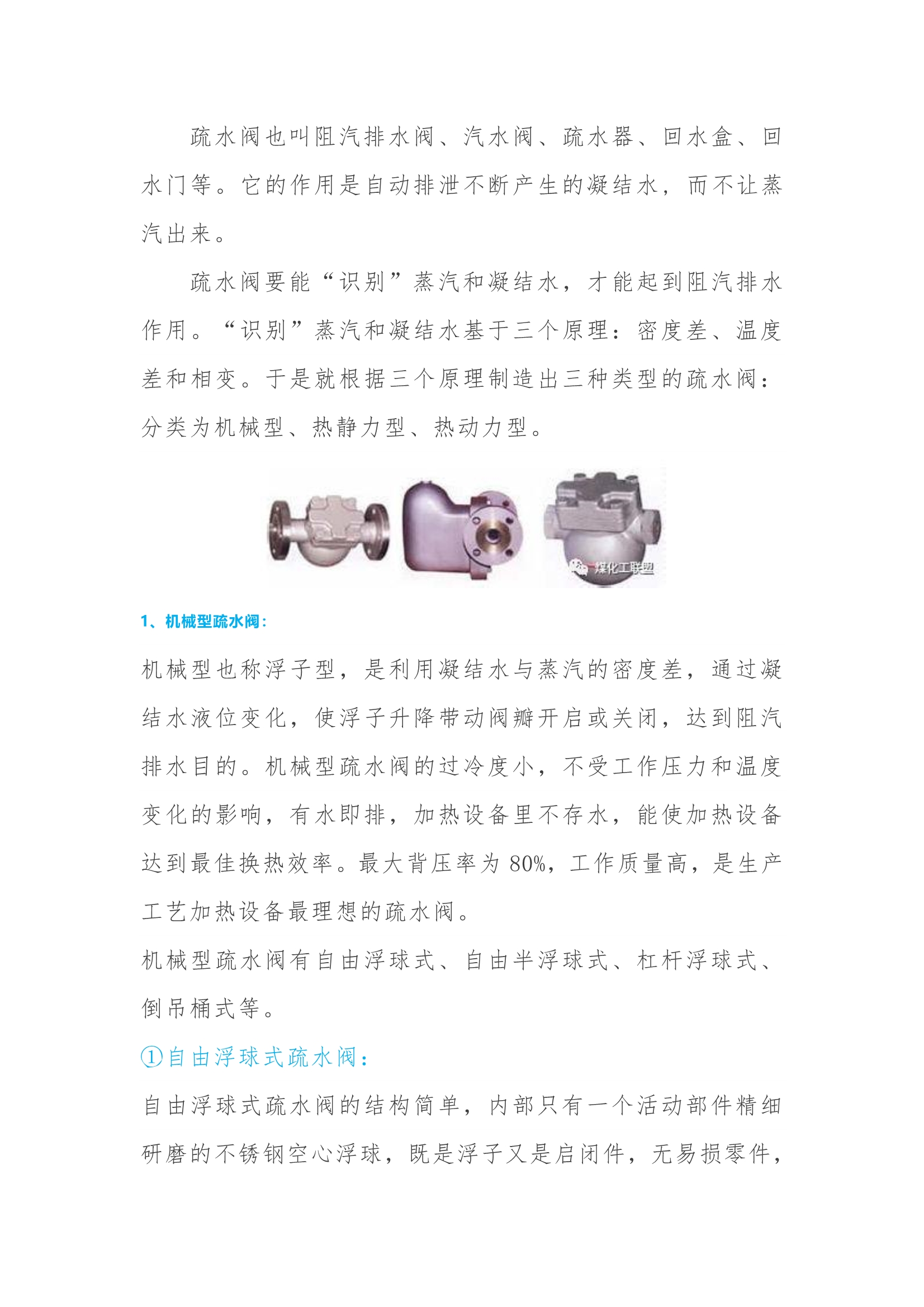 疏水阀也叫阻汽排水阀、汽水阀、疏水器、回水盒、回水门等。它的作用是自动排泄不断产生的凝结水，而不让蒸汽出来。

疏水阀要能“识别”蒸汽和凝结水，才能起到阻汽排水作用。“识别”蒸汽和凝结水基于三个原理：密度差、温度差和相变。于是就根据三个原理制造出三种类型的疏水阀：分类为机械型、热静力型、热动力型。

煤化工联盟

1、机械型疏水阀：

机械型也称浮子型，是利用凝结水与蒸汽的密度差，通过凝结水液位变化，使浮子升降带动阀瓣开启或关闭，达到阻汽排水目的。机械型疏水阀的过冷度小，不受工作压力和温度变化的影响，有水即排，加热设备里不存水，能使加热设备达到最佳换热效率。最大背压率为 80%，工作质量高，是生产工艺加热设备最理想的疏水阀。

机械型疏水阀有自由浮球式、自由半浮球式、杠杆浮球式、倒吊桶式等。

①自由浮球式疏水阀：

自由浮球式疏水阀的结构简单，内部只有一个活动部件精细研磨的不锈钢空心浮球，既是浮子又是启闭件，无易损零件，